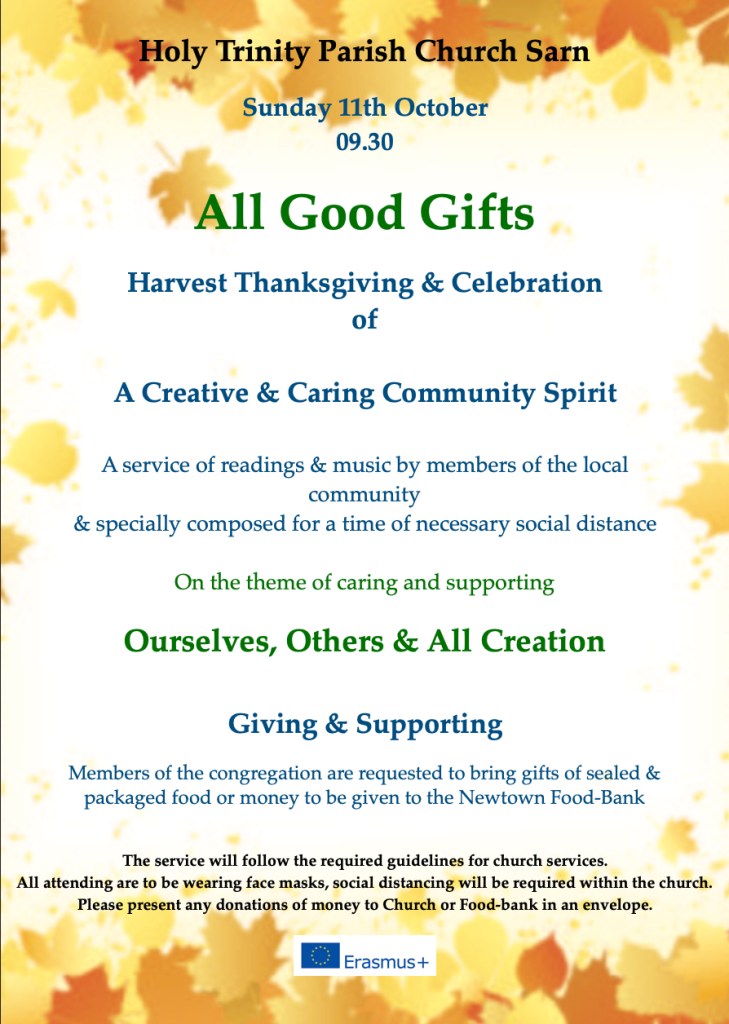 Holy Trinity Parish Church Sarn

Sunday 11th October
09.30

All Good Gifts

Harvest Thanksgiving & Celebration
of

A Creative & Caring Community Spirit

A service of readings & music by members of the local community
& specially composed for a time of necessary social distance

On the theme of caring and supporting

Ourselves, Others & All Creation

Giving & Supporting

Members of the congregation are requested to bring gifts of sealed & packaged food or money to be given to the Newtown Food-Bank

The service will follow the required guidelines for church services.
All attending are to be wearing face masks, social distancing will be required within the church.
Please present any donations of money to Church or Food-bank in an envelope.

Erasmus+